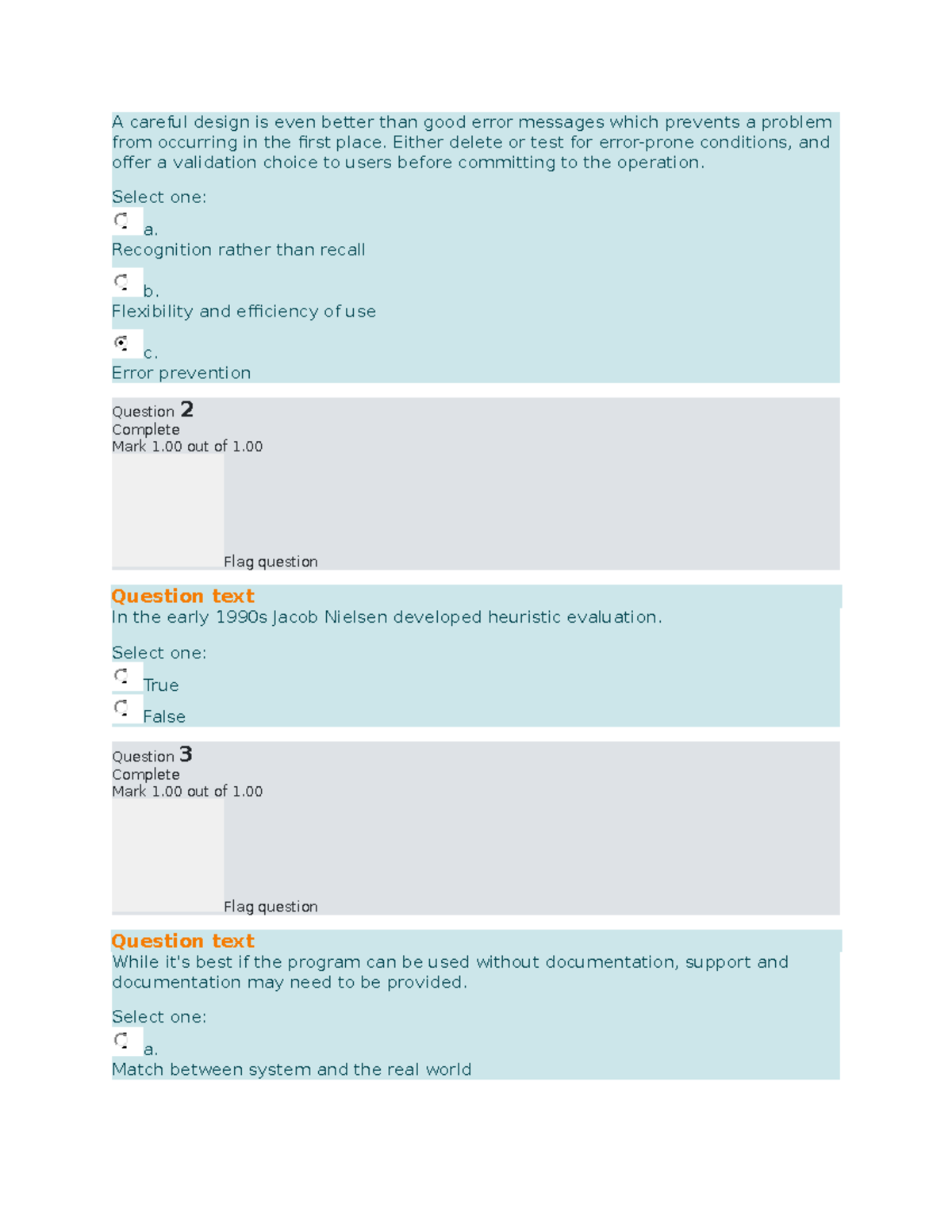 A careful design is even better than good error messages which prevents a problem from occurring in the first place. Either delete or test for error-prone conditions, and offer a validation choice to users before committing to the operation.

Select one:

a.
Recognition rather than recall

b.
Flexibility and efficiency of use

c.
Error prevention

Question 2
Complete
Mark 1.00 out of 1.00

Flag question

Question text
In the early 1990s Jacob Nielsen developed heuristic evaluation.

Select one:

True

False

Question 3
Complete
Mark 1.00 out of 1.00

Flag question

Question text
While it's best if the program can be used without documentation, support and documentation may need to be provided.

Select one:

a.
Match between system and the real world